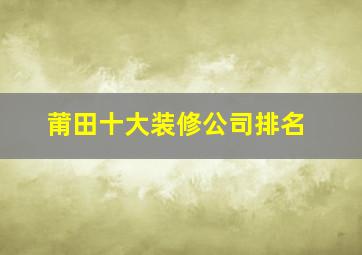 莆田十大装修公司排名